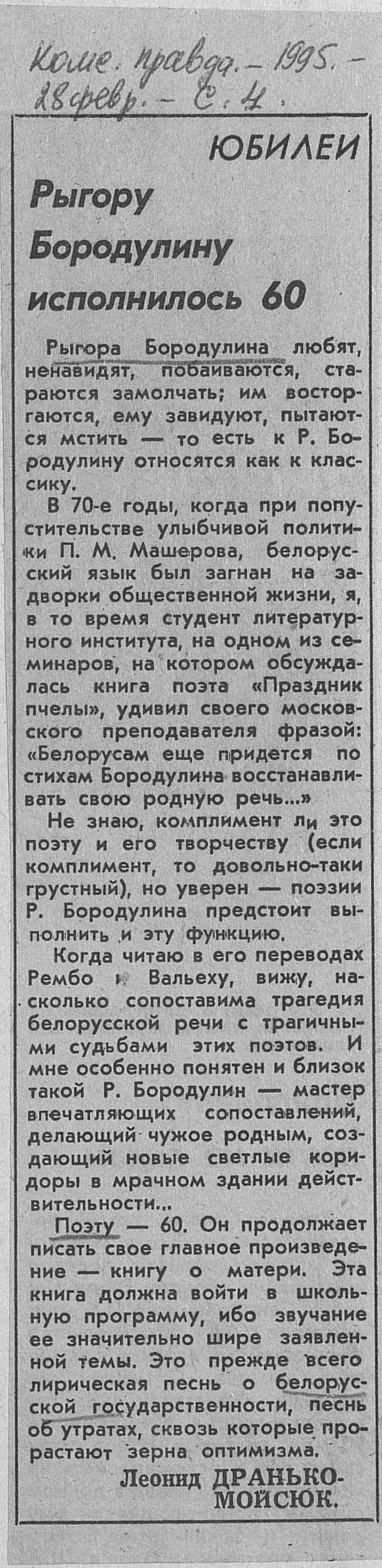 Комс. правда. – 1995. – 28 февр. – С. 4.

ЮБИЛЕИ

Рыгору Бородулину исполнилось 60

Рыгора Бородулина любят, ненавидят, побаиваются, стараются замолчать; им восторгаются, ему завидуют, пытаются мстить — то есть к Р. Бородулину относятся как к классику.

В 70-е годы, когда при попустительстве улыбчивой политики П. М. Машерова, белорусский язык был загнан на задворки общественной жизни, я, в то время студент литературного института, на одном из семинаров, на котором обсуждалась книга поэта «Праздник пчелы», удивил своего московского преподавателя фразой: «Белорусам еще придется по стихам Бородулина восстанавливать свою родную речь...»

Не знаю, комплимент ли это поэту и его творчеству (если комплимент, то довольно-таки грустный), но уверен — поэзии Р. Бородулина предстоит выполнить и эту функцию.

Когда читаю в его переводах Рембо и Вальеху, вижу, насколько сопоставима трагедия белорусской речи с трагичными судьбами этих поэтов. И мне особенно понятен и близок такой Р. Бородулин — мастер впечатляющих сопоставлений, делающий чужое родным, создающий новые светлые коридоры в мрачном здании действительности...

Поэту — 60. Он продолжает писать свое главное произведение — книгу о матери. Эта книга должна войти в школьную программу, ибо звучание ее значительно шире заявленной темы. Это прежде всего лирическая песнь о белорусской государственности, песнь об утратах, сквозь которые прорастают зерна оптимизма.

Леонид ДРАНЬКО-МОЙСЮК.